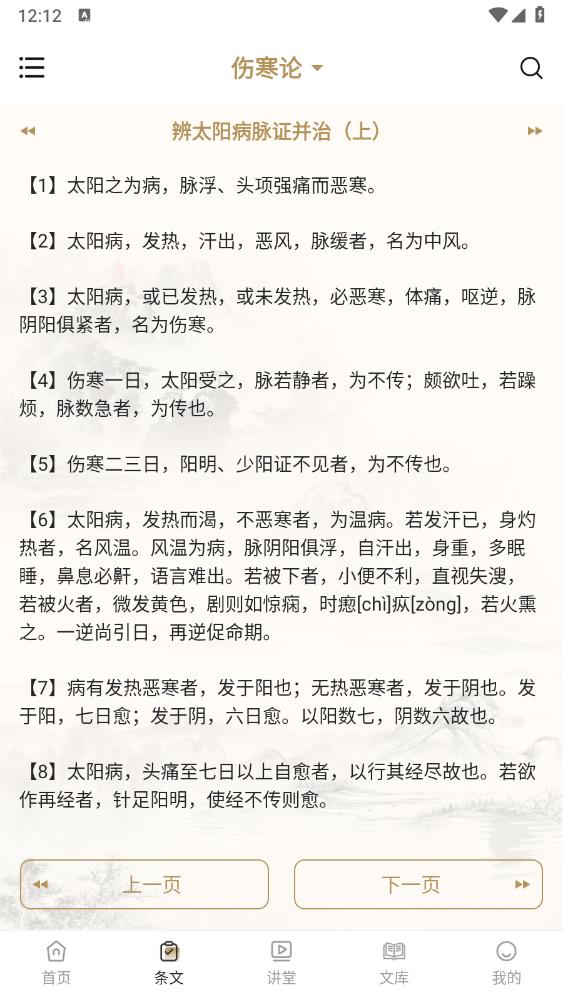 12:12

伤寒论

辨太阳病脉证并治（上）

【1】太阳之为病，脉浮、头项强痛而恶寒。

【2】太阳病，发热，汗出，恶风，脉缓者，名为中风。

【3】太阳病，或已发热，或未发热，必恶寒，体痛，呕逆，脉阴阳俱紧者，名为伤寒。

【4】伤寒一日，太阳受之，脉若静者，为不传；颇欲吐，若躁烦，脉数急者，为传也。

【5】伤寒二三日，阳明、少阳证不见者，为不传也。

【6】太阳病，发热而渴，不恶寒者，为温病。若发汗已，身灼热者，名风温。风温为病，脉阴阳俱浮，自汗出，身重，多眠睡，鼻息必鼾，语言难出。若被下者，小便不利，直视失溲，若被火者，微发黄色，剧则如惊痫，时瘛[chì]疭[zòng]，若火熏之。一逆尚引日，再逆促命期。

【7】病有发热恶寒者，发于阳也；无热恶寒者，发于阴也。发于阳，七日愈；发于阴，六日愈。以阳数七，阴数六故也。

【8】太阳病，头痛至七日以上自愈者，以行其经尽故也。若欲作再经者，针足阳明，使经不传则愈。

上一页

下一页

首页 条文 讲堂 文库 我的